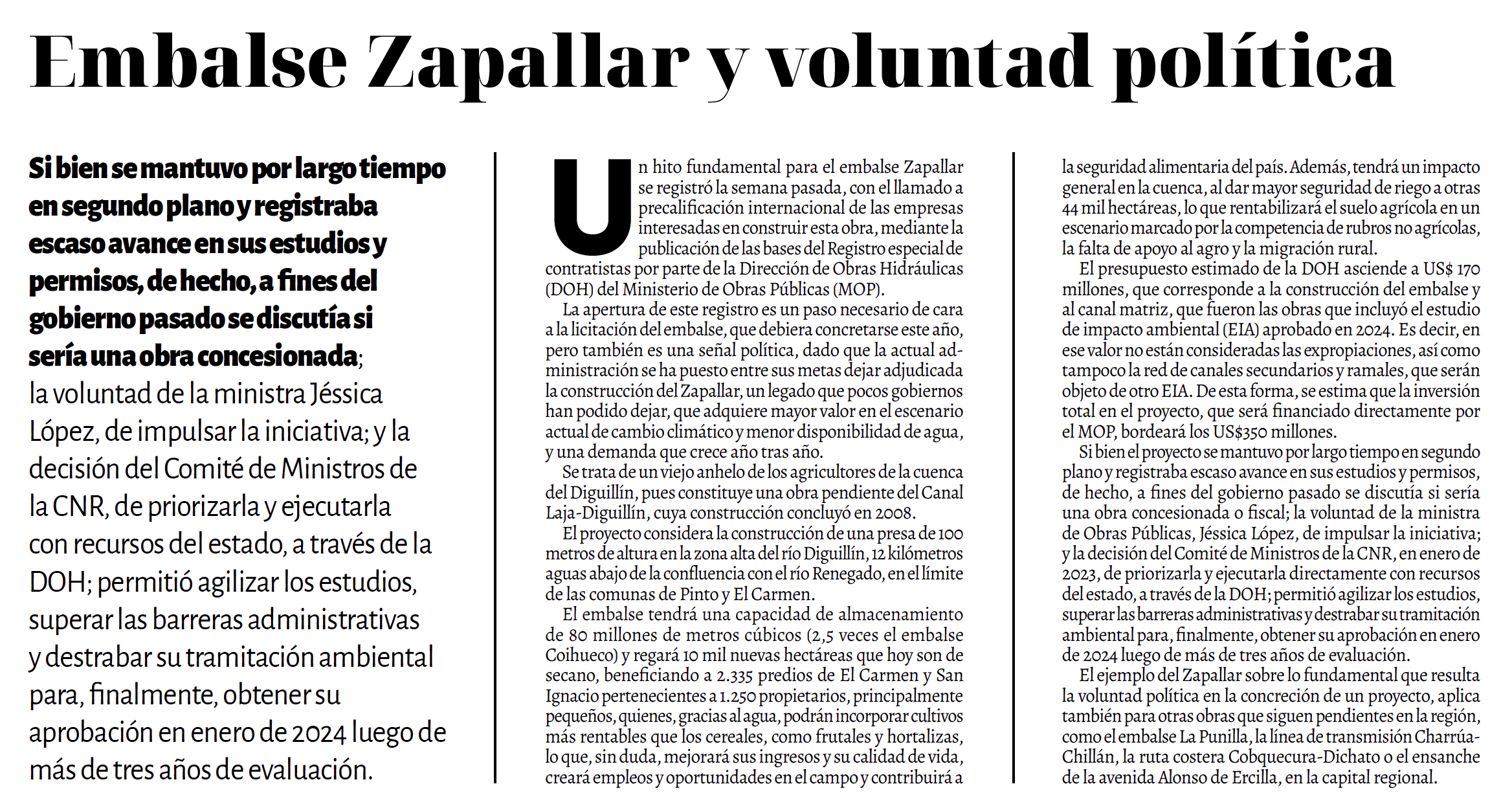 Embalse Zapallar y voluntad política

Si bien se mantuvo por largo tiempo en segundo plano y registraba escaso avance en sus estudios y permisos, de hecho, a fines del gobierno pasado se discutía si sería una obra concesionada; la voluntad de la ministra Jéssica López, de impulsar la iniciativa; y la decisión del Comité de Ministros de la CNR, de priorizarla y ejecutarla con recursos del estado, a través de la DOH; permitió agilizar los estudios, superar las barreras administrativas y destrabar su tramitación ambiental para, finalmente, obtener su aprobación en enero de 2024 luego de más de tres años de evaluación.

Un hito fundamental para el embalse Zapallar se registró la semana pasada, con el llamado a precalificación internacional de las empresas interesadas en construir esta obra, mediante la publicación de las bases del Registro especial de contratistas por parte de la Dirección de Obras Hidráulicas (DOH) del Ministerio de Obras Públicas (MOP).

La apertura de este registro es un paso necesario de cara a la licitación del embalse, que debiera concretarse este año, pero también es una señal política, dado que la actual administración se ha puesto entre sus metas dejar adjudicada la construcción del Zapallar, un legado que pocos gobiernos han podido dejar, que adquiere mayor valor en el escenario actual de cambio climático y menor disponibilidad de agua, y una demanda que crece año tras año.

Se trata de un viejo anhelo de los agricultores de la cuenca del Diguillín, pues constituye una obra pendiente del Canal Laja-Diguillín, cuya construcción concluyó en 2008.

El proyecto considera la construcción de una presa de 100 metros de altura en la zona alta del río Diguillín, 12 kilómetros aguas abajo de la confluencia con el río Renegado, en el límite de las comunas de Pinto y El Carmen.

El embalse tendrá una capacidad de almacenamiento de 80 millones de metros cúbicos (2,5 veces el embalse Coihueco) y regará 10 mil nuevas hectáreas que hoy son de secano, beneficiando a 2.335 predios de El Carmen y San Ignacio pertenecientes a 1.250 propietarios, principalmente pequeños, quienes, gracias al agua, podrán incorporar cultivos más rentables que los cereales, como frutales y hortalizas, lo que, sin duda, mejorará sus ingresos y su calidad de vida, creará empleos y oportunidades en el campo y contribuirá a la seguridad alimentaria del país. Además, tendrá un impacto general en la cuenca, al dar mayor seguridad de riego a otras 44 mil hectáreas, lo que rentabilizará el suelo agrícola en un escenario marcado por la competencia de rubros no agrícolas, la falta de apoyo al agro y la migración rural.

El presupuesto estimado de la DOH asciende a US$ 170 millones, que corresponde a la construcción del embalse y al canal matriz, que fueron las obras que incluyó el estudio de impacto ambiental (EIA) aprobado en 2024. Es decir, en ese valor no están consideradas las expropiaciones, así como tampoco la red de canales secundarios y ramales, que serán objeto de otro EIA. De esta forma, se estima que la inversión total en el proyecto, que será financiado directamente por el MOP, bordeará los US$350 millones.

Si bien el proyecto se mantuvo por largo tiempo en segundo plano y registraba escaso avance en sus estudios y permisos, de hecho, a fines del gobierno pasado se discutía si sería una obra concesionada o fiscal; la voluntad de la ministra de Obras Públicas, Jéssica López, de impulsar la iniciativa; y la decisión del Comité de Ministros de la CNR, en enero de 2023, de priorizarla y ejecutarla directamente con recursos del estado, a través de la DOH; permitió agilizar los estudios, superar las barreras administrativas y destrabar su tramitación ambiental para, finalmente, obtener su aprobación en enero de 2024 luego de más de tres años de evaluación.

El ejemplo del Zapallar sobre lo fundamental que resulta la voluntad política en la concreción de un proyecto, aplica también para otras obras que siguen pendientes en la región, como el embalse La Punilla, la línea de transmisión Charrúa-Chillán, la ruta costera Cobquecura-Dichato o el ensanche de la avenida Alonso de Ercilla, en la capital regional.